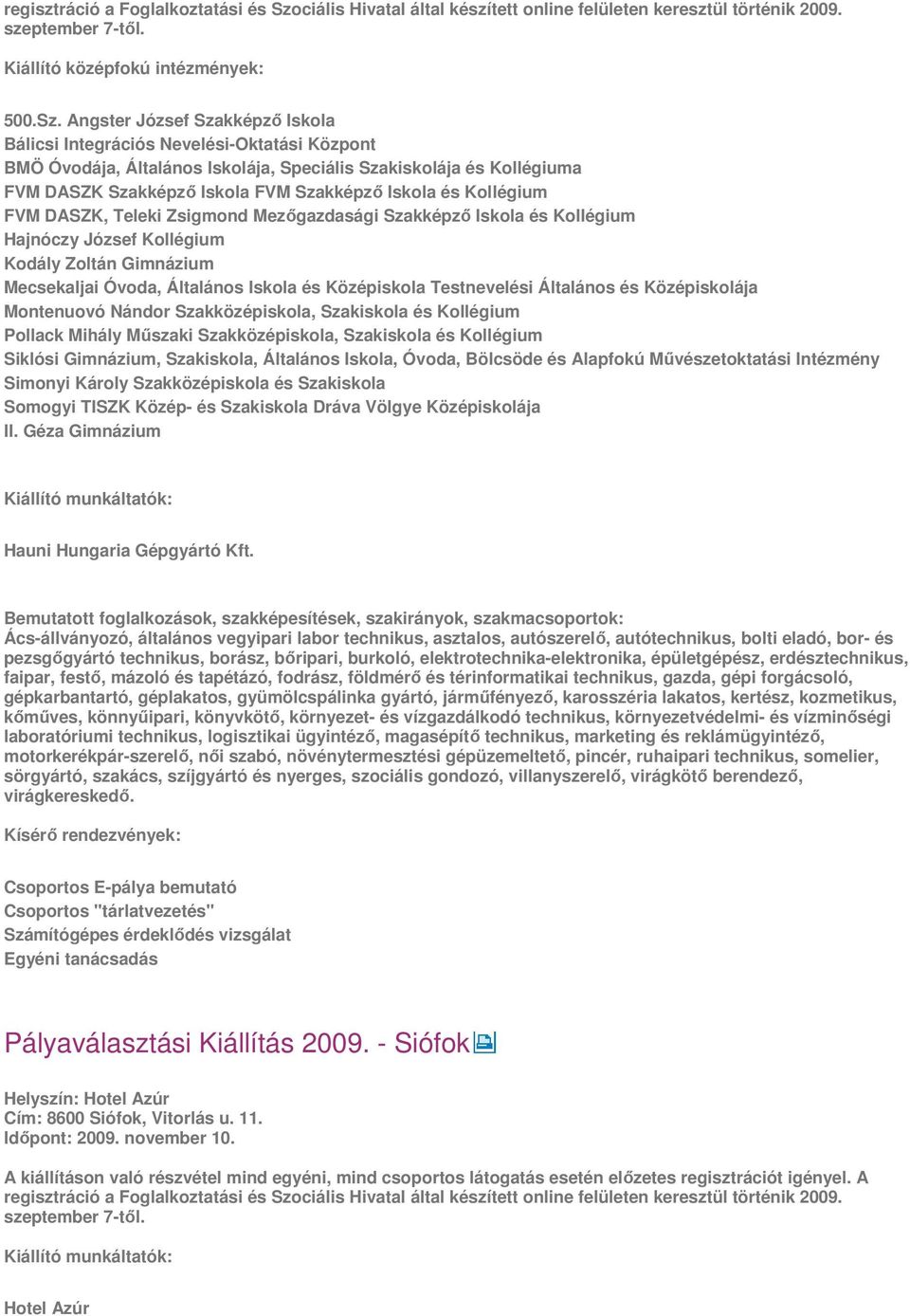 regisztráció a Foglalkoztatási és Szociális Hivatal által készített online felületen keresztül történik 2009. szeptember 7-től.

Kiállító középfokú intézmények:

500.Sz. Angster József Szakképző Iskola
Bálicsi Integrációs Nevelési-Oktatási Központ
BMÖ Óvodája, Általános Iskolája, Speciális Szakiskolája és Kollégiuma
FVM DASZK Szakképző Iskola FVM Szakképző Iskola és Kollégium
FVM DASZK, Teleki Zsigmond Mezőgazdasági Szakképző Iskola és Kollégium
Hajnóczy József Kollégium
Kodály Zoltán Gimnázium
Mecsekaljai Óvoda, Általános Iskola és Középiskola Testnevelési Általános és Középiskolája
Montenuovó Nándor Szakközépiskola, Szakiskola és Kollégium
Pollack Mihály Műszaki Szakközépiskola, Szakiskola és Kollégium
Siklósi Gimnázium, Szakiskola, Általános Iskola, Óvoda, Bölcsöde és Alapfokú Művészetoktatási Intézmény
Simonyi Károly Szakközépiskola és Szakiskola
Somogyi TISZK Közép- és Szakiskola Dráva Völgye Középiskolája
II. Géza Gimnázium

Kiállító munkáltatók:

Hauni Hungaria Gépgyártó Kft.

Bemutatott foglalkozások, szakképesítések, szakirányok, szakmacsoportok:
Ács-állványozó, általános vegyipari labor technikus, asztalos, autószerelő, autótechnikus, bolti eladó, bor- és pezsgőgyártó technikus, borász, bőripari, burkoló, elektrotechnika-elektronika, épületgépész, erdésztechnikus, faipar, festő, mázoló és tapétázó, fodrász, földmérő és térinformatikai technikus, gazda, gépi forgácsoló, gépkarbantartó, géplakatos, gyümölcspálinka gyártó, járműfényező, karosszéria lakatos, kertész, kozmetikus, kőműves, könnyűipari, könyvkötő, környezet- és vízgazdálkodó technikus, környezetvédelmi- és vízminőségi laboratóriumi technikus, logisztikai ügyintéző, magasépítő technikus, marketing és reklámügyintéző, motorkerékpár-szerelő, női szabó, növénytermesztési gépüzemeltető, pincér, ruhaipari technikus, somelier, sörgyártó, szakács, szíjgyártó és nyerges, szociális gondozó, villanyszerelő, virágkötő berendező, virágkereskedő.

Kísérő rendezvények:

Csoportos E-pálya bemutató
Csoportos "tárlatvezetés"
Számítógépes érdeklődés vizsgálat
Egyéni tanácsadás

Pályaválasztási Kiállítás 2009. - Siófok

Helyszín: Hotel Azúr
Cím: 8600 Siófok, Vitorlás u. 11.
Időpont: 2009. november 10.

A kiállításon való részvétel mind egyéni, mind csoportos látogatás esetén előzetes regisztrációt igényel. A regisztráció a Foglalkoztatási és Szociális Hivatal által készített online felületen keresztül történik 2009. szeptember 7-től.

Kiállító munkáltatók:

Hotel Azúr